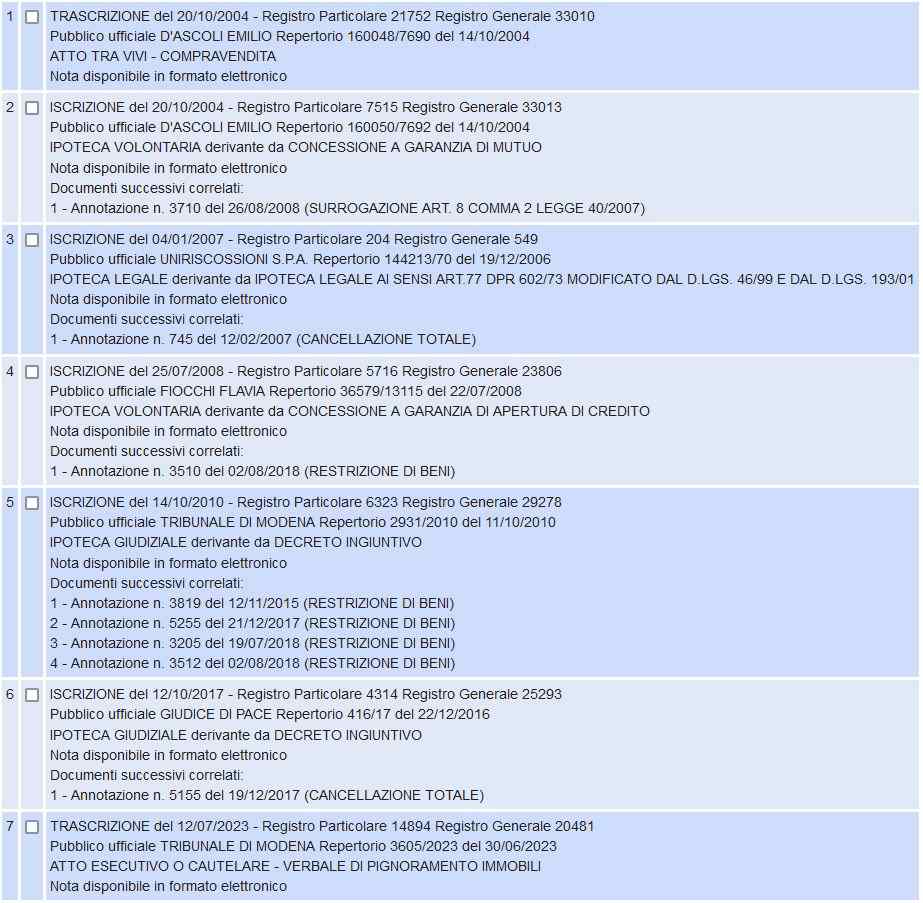 1 TRASCRIZIONE del 20/10/2004 - Registro Particolare 21752 Registro Generale 33010
Pubblico ufficiale D'ASCOLI EMILIO Repertorio 160048/7690 del 14/10/2004
ATTO TRA VIVI - COMPRAVENDITA
Nota disponibile in formato elettronico

2 ISCRIZIONE del 20/10/2004 - Registro Particolare 7515 Registro Generale 33013
Pubblico ufficiale D'ASCOLI EMILIO Repertorio 160050/7692 del 14/10/2004
IPOTECA VOLONTARIA derivante da CONCESSIONE A GARANZIA DI MUTUO
Nota disponibile in formato elettronico
Documenti successivi correlati:
1 - Annotazione n. 3710 del 26/08/2008 (SURROGAZIONE ART. 8 COMMA 2 LEGGE 40/2007)

3 ISCRIZIONE del 04/01/2007 - Registro Particolare 204 Registro Generale 549
Pubblico ufficiale UNIRISCOSSIONI S.P.A. Repertorio 144213/70 del 19/12/2006
IPOTECA LEGALE derivante da IPOTECA LEGALE AI SENSI ART.77 DPR 602/73 MODIFICATO DAL D.LGS. 46/99 E DAL D.LGS. 193/01
Nota disponibile in formato elettronico
Documenti successivi correlati:
1 - Annotazione n. 745 del 12/02/2007 (CANCELLAZIONE TOTALE)

4 ISCRIZIONE del 25/07/2008 - Registro Particolare 5716 Registro Generale 23806
Pubblico ufficiale FIOCCHI FLAVIA Repertorio 36579/13115 del 22/07/2008
IPOTECA VOLONTARIA derivante da CONCESSIONE A GARANZIA DI APERTURA DI CREDITO
Nota disponibile in formato elettronico
Documenti successivi correlati:
1 - Annotazione n. 3510 del 02/08/2018 (RESTRIZIONE DI BENI)

5 ISCRIZIONE del 14/10/2010 - Registro Particolare 6323 Registro Generale 29278
Pubblico ufficiale TRIBUNALE DI MODENA Repertorio 2931/2010 del 11/10/2010
IPOTECA GIUDIZIALE derivante da DECRETO INGIUNTIVO
Nota disponibile in formato elettronico
Documenti successivi correlati:
1 - Annotazione n. 3819 del 12/11/2015 (RESTRIZIONE DI BENI)
2 - Annotazione n. 5255 del 21/12/2017 (RESTRIZIONE DI BENI)
3 - Annotazione n. 3205 del 19/07/2018 (RESTRIZIONE DI BENI)
4 - Annotazione n. 3512 del 02/08/2018 (RESTRIZIONE DI BENI)

6 ISCRIZIONE del 12/10/2017 - Registro Particolare 4314 Registro Generale 25293
Pubblico ufficiale GIUDICE DI PACE Repertorio 416/17 del 22/12/2016
IPOTECA GIUDIZIALE derivante da DECRETO INGIUNTIVO
Nota disponibile in formato elettronico
Documenti successivi correlati:
1 - Annotazione n. 5155 del 19/12/2017 (CANCELLAZIONE TOTALE)

7 TRASCRIZIONE del 12/07/2023 - Registro Particolare 14894 Registro Generale 20481
Pubblico ufficiale TRIBUNALE DI MODENA Repertorio 3605/2023 del 30/06/2023
ATTO ESECUTIVO O CAUTELARE - VERBALE DI PIGNORAMENTO IMMOBILI
Nota disponibile in formato elettronico